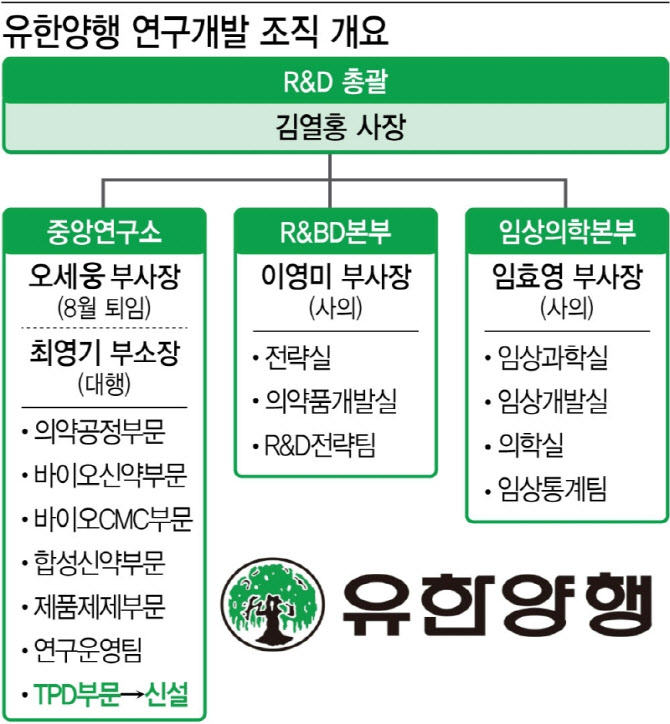 유한양행 연구개발 조직 개요

R&D 총괄

김열홍 사장

중앙연구소

오세웅 부사장
(8월 퇴임)

최영기 부소장
(대행)

• 의약공정부문
• 바이오신약부문
• 바이오CMC부문
• 합성신약부문
• 제품제제부문
• 연구운영팀
• TPD부문→신설

R&BD본부

이영미 부사장
(사의)

• 전략실
• 의약품개발실
• R&D전략팀

임상의학본부

임효영 부사장
(사의)

• 임상과학실
• 임상개발실
• 의학실
• 임상통계팀

유한양행